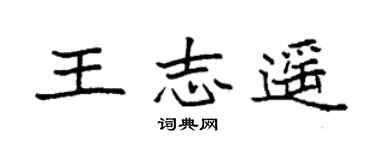 王志遥

词典网